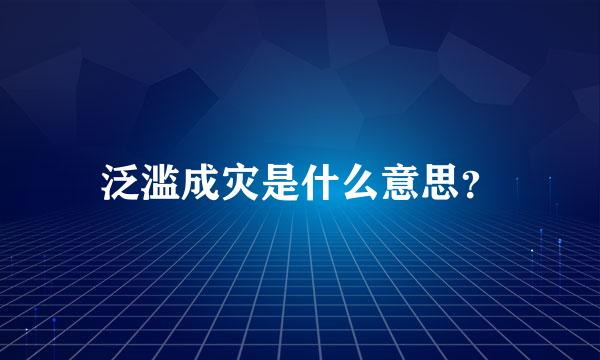 泛滥成灾是什么意思？